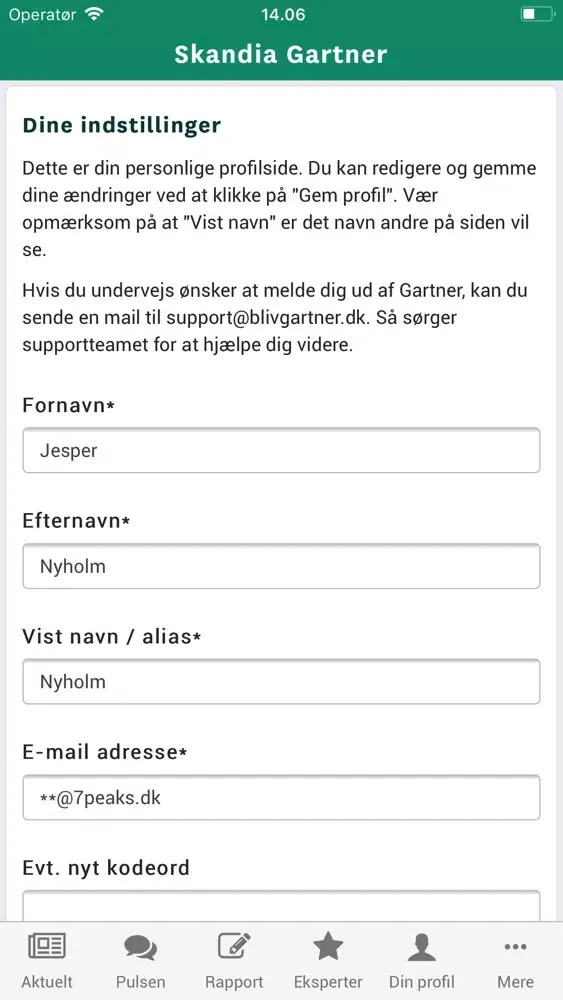 Operatør 14.06

Skandia Gartner

Dine indstillinger

Dette er din personlige profilside. Du kan redigere og gemme dine ændringer ved at klikke på "Gem profil". Vær opmærksom på at "Vist navn" er det navn andre på siden vil se.

Hvis du undervejs ønsker at melde dig ud af Gartner, kan du sende en mail til support@blivgartner.dk. Så sørger supportteamet for at hjælpe dig videre.

Fornavn*

Jesper

Efternavn*

Nyholm

Vist navn / alias*

Nyholm

E-mail adresse*

**@7peaks.dk

Evt. nyt kodeord

Aktuelt Pulsen Rapport Eksperter Din profil Mere